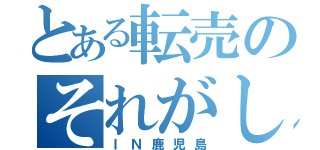 とある転売の
それがし

ＩＮ鹿児島